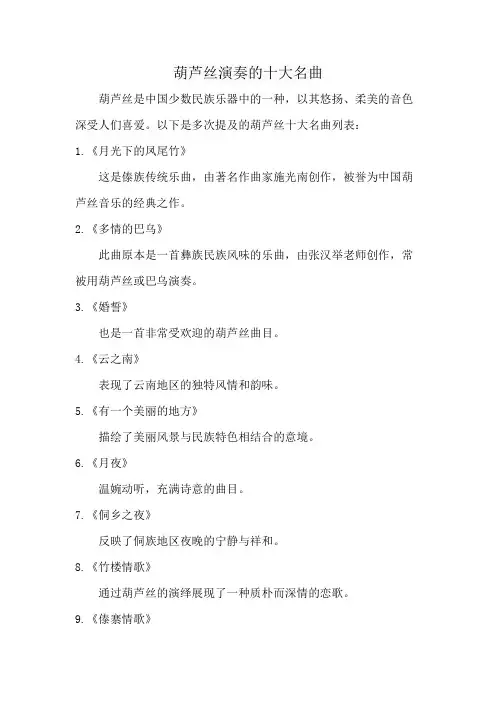 葫芦丝演奏的十大名曲

葫芦丝是中国少数民族乐器中的一种，以其悠扬、柔美的音色深受人们喜爱。以下是多次提及的葫芦丝十大名曲列表：

1.《月光下的凤尾竹》

这是傣族传统乐曲，由著名作曲家施光南创作，被誉为中国葫芦丝音乐的经典之作。

2.《多情的巴乌》

此曲原本是一首彝族民族风味的乐曲，由张汉举老师创作，常被用葫芦丝或巴乌演奏。

3.《婚誓》

也是一首非常受欢迎的葫芦丝曲目。

4.《云之南》

表现了云南地区的独特风情和韵味。

5.《有一个美丽的地方》

描绘了美丽风景与民族特色相结合的意境。

6.《月夜》

温婉动听，充满诗意的曲目。

7.《侗乡之夜》

反映了侗族地区夜晚的宁静与祥和。

8.《竹楼情歌》

通过葫芦丝的演绎展现了一种质朴而深情的恋歌。

9.《傣寨情歌》